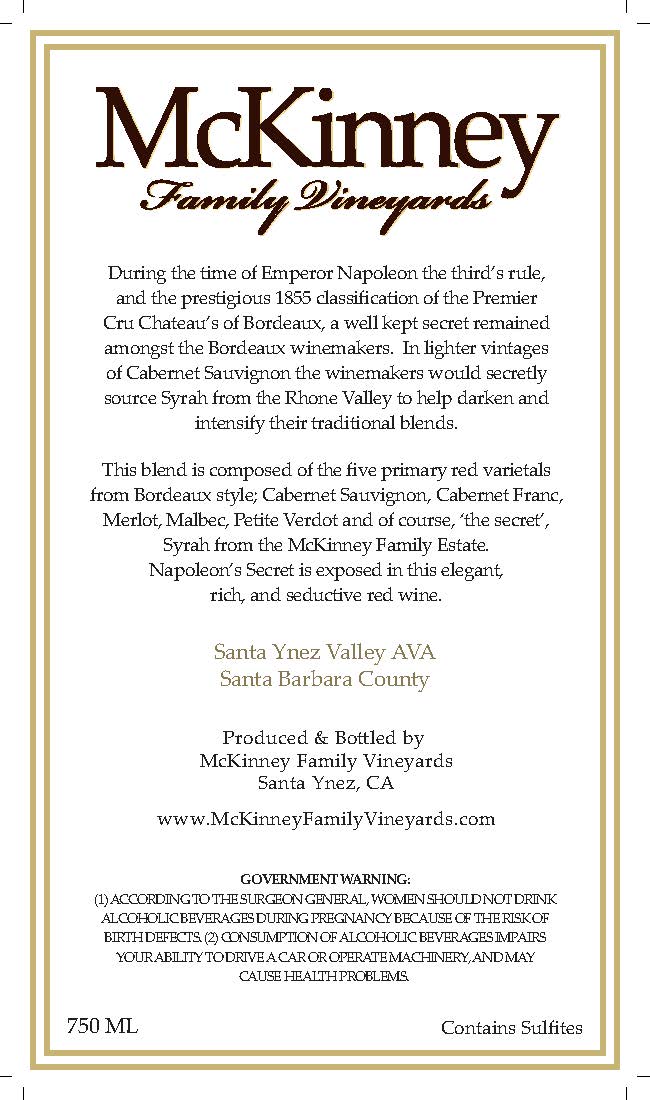 McKinney
Family Vineyards

During the time of Emperor Napoleon the third's rule, and the prestigious 1855 classification of the Premier Cru Chateau's of Bordeaux, a well kept secret remained amongst the Bordeaux winemakers. In lighter vintages of Cabernet Sauvignon the winemakers would secretly source Syrah from the Rhone Valley to help darken and intensify their traditional blends.

This blend is composed of the five primary red varietals from Bordeaux style; Cabernet Sauvignon, Cabernet Franc, Merlot, Malbec, Petite Verdot and of course, 'the secret', Syrah from the McKinney Family Estate. Napoleon's Secret is exposed in this elegant, rich, and seductive red wine.

Santa Ynez Valley AVA
Santa Barbara County

Produced & Bottled by
McKinney Family Vineyards
Santa Ynez, CA

www.McKinneyFamilyVineyards.com

GOVERNMENT WARNING:
(1) ACCORDING TO THE SURGEON GENERAL, WOMEN SHOULD NOT DRINK ALCOHOLIC BEVERAGES DURING PREGNANCY BECAUSE OF THE RISK OF BIRTH DEFECTS. (2) CONSUMPTION OF ALCOHOLIC BEVERAGES IMPAIRS YOUR ABILITY TO DRIVE A CAR OR OPERATE MACHINERY, AND MAY CAUSE HEALTH PROBLEMS.

750 ML

Contains Sulfites